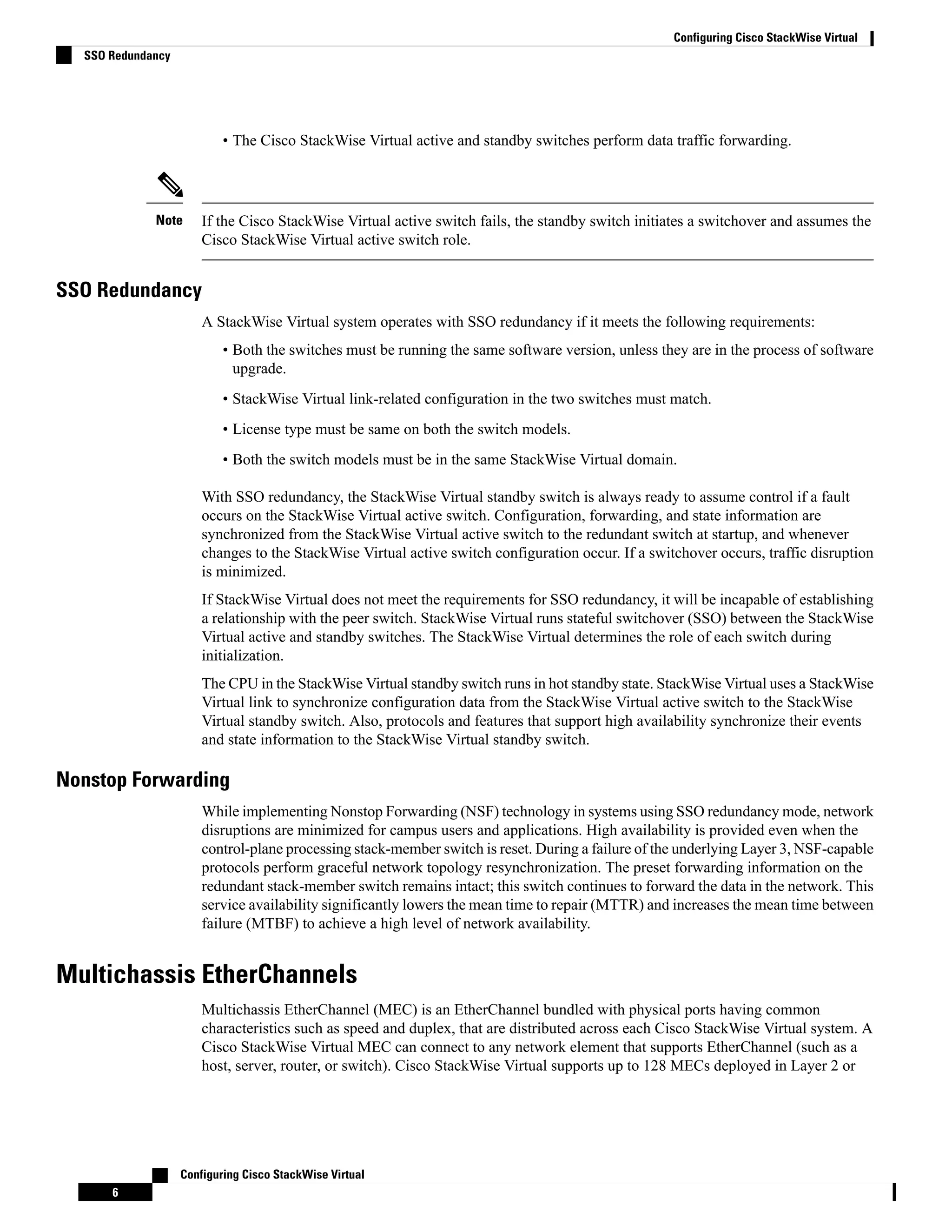 Configuring Cisco StackWise Virtual

SSO Redundancy

• The Cisco StackWise Virtual active and standby switches perform data traffic forwarding.

Note If the Cisco StackWise Virtual active switch fails, the standby switch initiates a switchover and assumes the Cisco StackWise Virtual active switch role.

SSO Redundancy

A StackWise Virtual system operates with SSO redundancy if it meets the following requirements:

• Both the switches must be running the same software version, unless they are in the process of software upgrade.

• StackWise Virtual link-related configuration in the two switches must match.

• License type must be same on both the switch models.

• Both the switch models must be in the same StackWise Virtual domain.

With SSO redundancy, the StackWise Virtual standby switch is always ready to assume control if a fault occurs on the StackWise Virtual active switch. Configuration, forwarding, and state information are synchronized from the StackWise Virtual active switch to the redundant switch at startup, and whenever changes to the StackWise Virtual active switch configuration occur. If a switchover occurs, traffic disruption is minimized.

If StackWise Virtual does not meet the requirements for SSO redundancy, it will be incapable of establishing a relationship with the peer switch. StackWise Virtual runs stateful switchover (SSO) between the StackWise Virtual active and standby switches. The StackWise Virtual determines the role of each switch during initialization.

The CPU in the StackWise Virtual standby switch runs in hot standby state. StackWise Virtual uses a StackWise Virtual link to synchronize configuration data from the StackWise Virtual active switch to the StackWise Virtual standby switch. Also, protocols and features that support high availability synchronize their events and state information to the StackWise Virtual standby switch.

Nonstop Forwarding

While implementing Nonstop Forwarding (NSF) technology in systems using SSO redundancy mode, network disruptions are minimized for campus users and applications. High availability is provided even when the control-plane processing stack-member switch is reset. During a failure of the underlying Layer 3, NSF-capable protocols perform graceful network topology resynchronization. The preset forwarding information on the redundant stack-member switch remains intact; this switch continues to forward the data in the network. This service availability significantly lowers the mean time to repair (MTTR) and increases the mean time between failure (MTBF) to achieve a high level of network availability.

Multichassis EtherChannels

Multichassis EtherChannel (MEC) is an EtherChannel bundled with physical ports having common characteristics such as speed and duplex, that are distributed across each Cisco StackWise Virtual system. A Cisco StackWise Virtual MEC can connect to any network element that supports EtherChannel (such as a host, server, router, or switch). Cisco StackWise Virtual supports up to 128 MECs deployed in Layer 2 or

Configuring Cisco StackWise Virtual

6